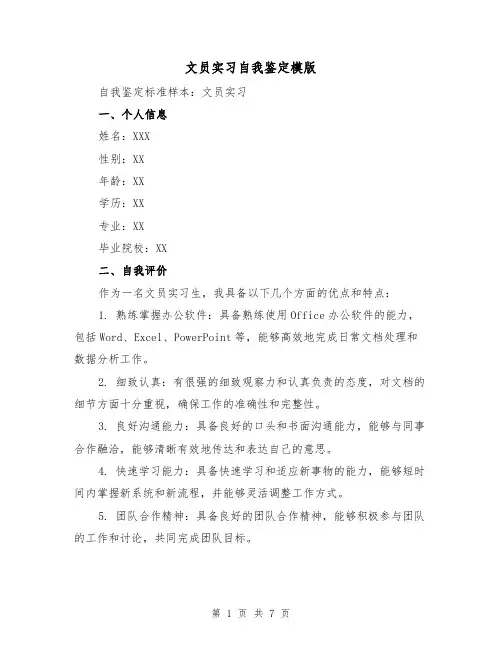 文员实习自我鉴定模版

自我鉴定标准样本：文员实习

一、个人信息

姓名：XXX

性别：XX

年龄：XX

学历：XX

专业：XX

毕业院校：XX

二、自我评价

作为一名文员实习生，我具备以下几个方面的优点和特点：

1. 熟练掌握办公软件：具备熟练使用Office办公软件的能力，包括Word、Excel、PowerPoint等，能够高效地完成日常文档处理和数据分析工作。

2. 细致认真：有很强的细致观察力和认真负责的态度，对文档的细节方面十分重视，确保工作的准确性和完整性。

3. 良好沟通能力：具备良好的口头和书面沟通能力，能够与同事合作融洽，能够清晰有效地传达和表达自己的意思。

4. 快速学习能力：具备快速学习和适应新事物的能力，能够短时间内掌握新系统和新流程，并能够灵活调整工作方式。

5. 团队合作精神：具备良好的团队合作精神，能够积极参与团队的工作和讨论，共同完成团队目标。

第 1 页 共 7 页